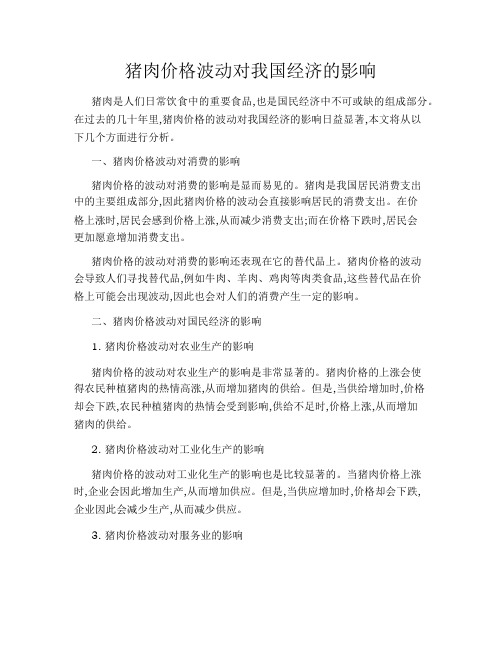 猪肉价格波动对我国经济的影响

猪肉是人们日常饮食中的重要食品,也是国民经济中不可或缺的组成部分。在过去的几十年里,猪肉价格的波动对我国经济的影响日益显著,本文将从以下几个方面进行分析。

一、猪肉价格波动对消费的影响

猪肉价格的波动对消费的影响是显而易见的。猪肉是我国居民消费支出中的主要组成部分,因此猪肉价格的波动会直接影响居民的消费支出。在价格上涨时,居民会感到价格上涨,从而减少消费支出;而在价格下跌时,居民会更加愿意增加消费支出。

猪肉价格的波动对消费的影响还表现在它的替代品上。猪肉价格的波动会导致人们寻找替代品,例如牛肉、羊肉、鸡肉等肉类食品,这些替代品在价格上可能会出现波动,因此也会对人们的消费产生一定的影响。

二、猪肉价格波动对国民经济的影响

1. 猪肉价格波动对农业生产的影响

猪肉价格的波动对农业生产的影响是非常显著的。猪肉价格的上涨会使得农民种植猪肉的热情高涨,从而增加猪肉的供给。但是,当供给增加时,价格却会下跌,农民种植猪肉的热情会受到影响,供给不足时,价格上涨,从而增加猪肉的供给。

2. 猪肉价格波动对工业化生产的影响

猪肉价格的波动对工业化生产的影响也是比较显著的。当猪肉价格上涨时,企业会因此增加生产,从而增加供应。但是,当供应增加时,价格却会下跌,企业因此会减少生产,从而减少供应。

3. 猪肉价格波动对服务业的影响